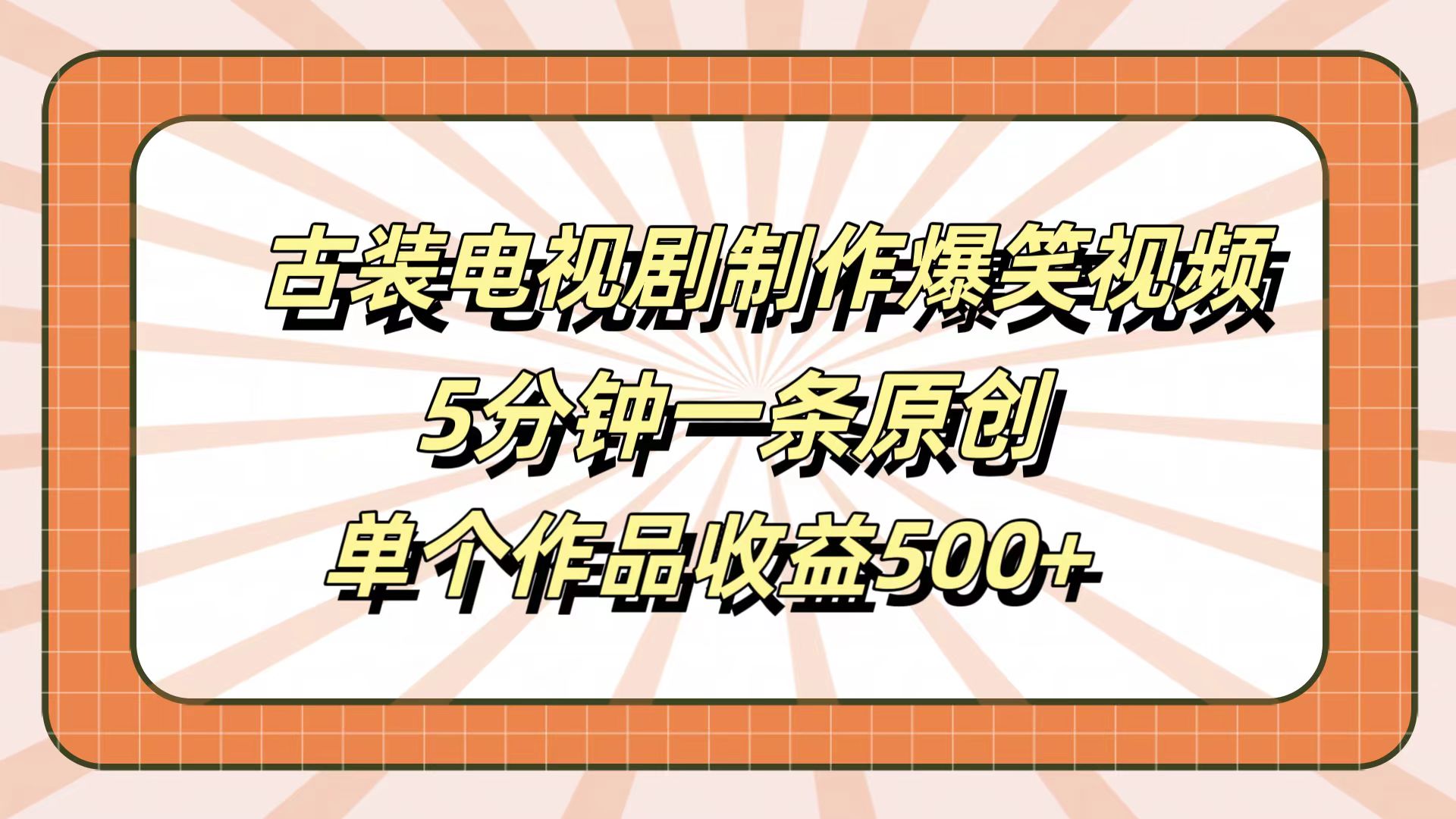 古装电视剧制作爆笑视频
5分钟一条原创
单个作品收益500+